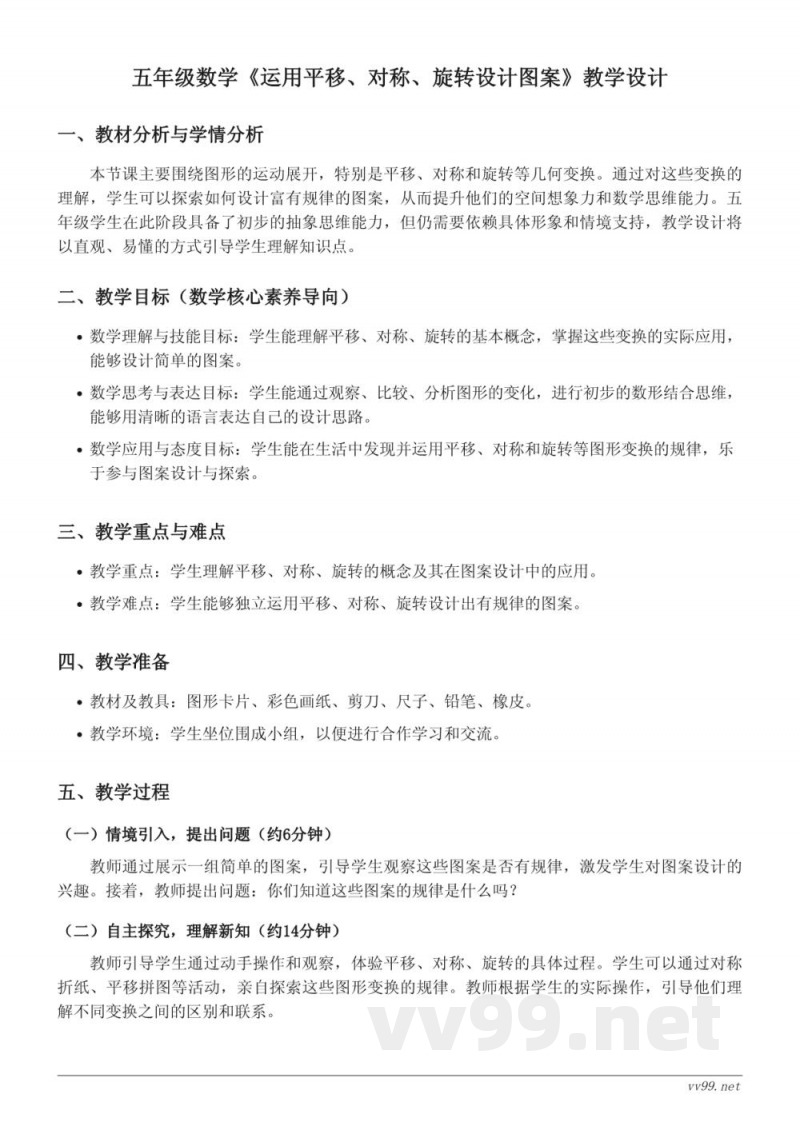 五年级数学《运用平移、对称、旋转设计图案》教学设计

一、教材分析与学情分析

本节课主要围绕图形的运动展开，特别是平移、对称和旋转等几何变换。通过对这些变换的理解，学生可以探索如何设计富有规律的图案，从而提升他们的空间想象力和数学思维能力。五年级学生在此阶段具备了初步的抽象思维能力，但仍需要依赖具体形象和情境支持，教学设计将以直观、易懂的方式引导学生理解知识点。

二、教学目标（数学核心素养导向）

• 数学理解与技能目标：学生能理解平移、对称、旋转的基本概念，掌握这些变换的实际应用，能够设计简单的图案。
• 数学思考与表达目标：学生能通过观察、比较、分析图形的变化，进行初步的数形结合思维，能够用清晰的语言表达自己的设计思路。
• 数学应用与态度目标：学生能在生活中发现并运用平移、对称和旋转等图形变换的规律，乐于参与图案设计与探索。

三、教学重点与难点

• 教学重点：学生理解平移、对称、旋转的概念及其在图案设计中的应用。
• 教学难点：学生能够独立运用平移、对称、旋转设计出有规律的图案。

四、教学准备

• 教材及教具：图形卡片、彩色画纸、剪刀、尺子、铅笔、橡皮。
• 教学环境：学生坐位围成小组，以便进行合作学习和交流。

五、教学过程

（一）情境引入，提出问题（约6分钟）

教师通过展示一组简单的图案，引导学生观察这些图案是否有规律，激发学生对图案设计的兴趣。接着，教师提出问题：你们知道这些图案的规律是什么吗？

（二）自主探究，理解新知（约14分钟）

教师引导学生通过动手操作和观察，体验平移、对称、旋转的具体过程。学生可以通过对称折纸、平移拼图等活动，亲自探索这些图形变换的规律。教师根据学生的实际操作，引导他们理解不同变换之间的区别和联系。

vv99.net

vv99.net